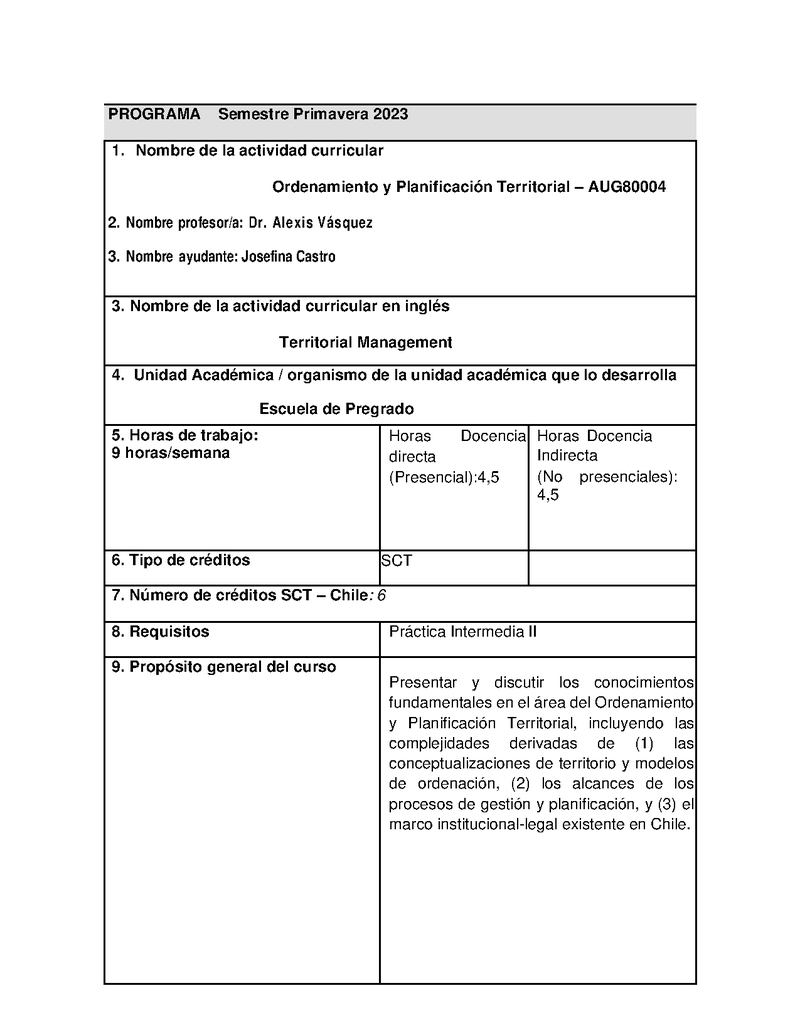 PROGRAMA Semestre Primavera 2023

1. Nombre de la actividad curricular

Ordenamiento y Planificación Territorial – AUG80004

2. Nombre profesor/a: Dr. Alexis Vásquez

3. Nombre ayudante: Josefina Castro

3. Nombre de la actividad curricular en inglés

Territorial Management

4. Unidad Académica / organismo de la unidad académica que lo desarrolla

Escuela de Pregrado

| 5. Horas de trabajo: 9 horas/semana | Horas Docencia directa (Presencial):4,5 | Horas Docencia Indirecta (No presenciales): 4,5 |
|---|---|---|
| 6. Tipo de créditos | SCT | |

7. Número de créditos SCT – Chile: 6

| 8. Requisitos | Práctica Intermedia II |
|---|---|
| 9. Propósito general del curso | Presentar y discutir los conocimientos fundamentales en el área del Ordenamiento y Planificación Territorial, incluyendo las complejidades derivadas de (1) las conceptualizaciones de territorio y modelos de ordenación, (2) los alcances de los procesos de gestión y planificación, y (3) el marco institucional-legal existente en Chile. |